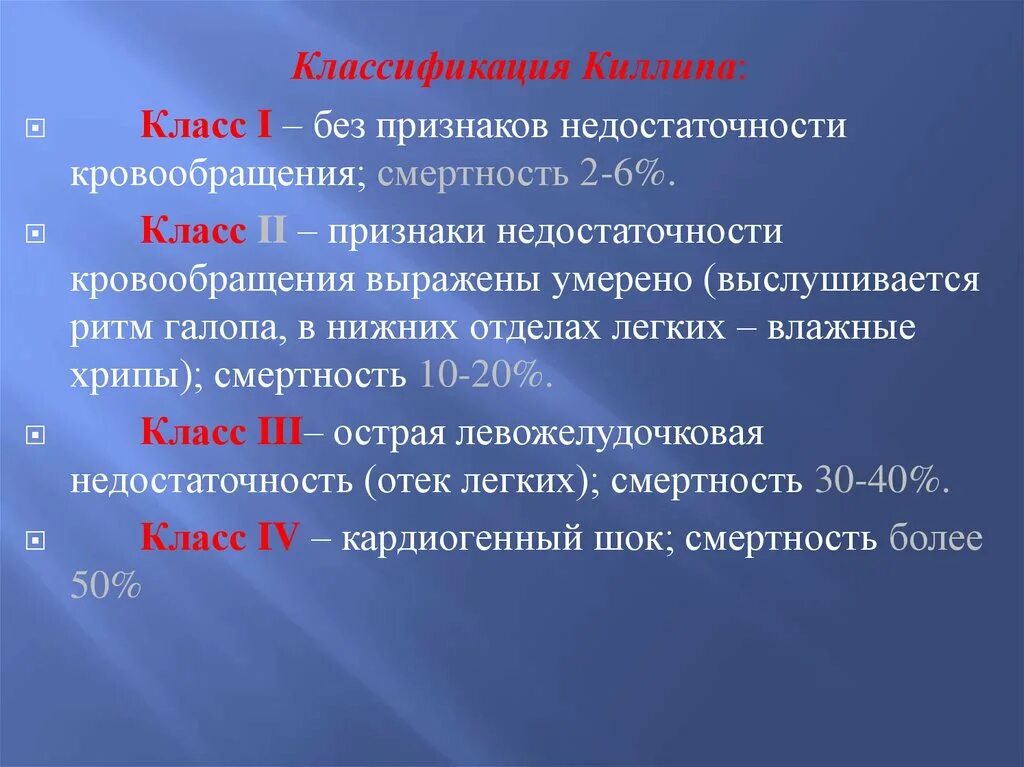 Классификация Киллипа:

Класс I – без признаков недостаточности кровообращения; смертность 2-6%.

Класс II – признаки недостаточности кровообращения выражены умерено (выслушивается ритм галопа, в нижних отделах легких – влажные хрипы); смертность 10-20%.

Класс III– острая левожелудочковая недостаточность (отек легких); смертность 30-40%.

Класс IV – кардиогенный шок; смертность более 50%